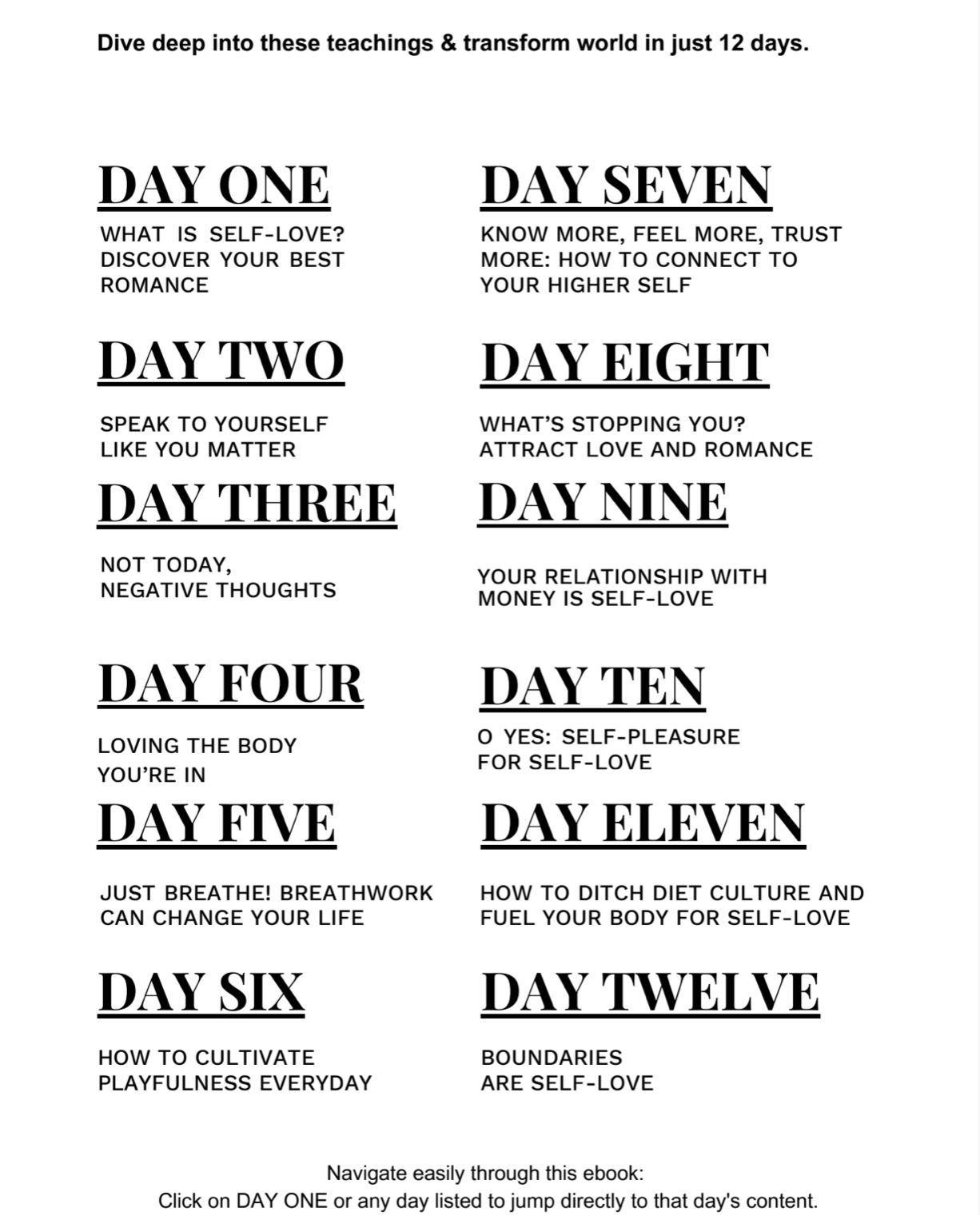 Dive deep into these teachings & transform world in just 12 days.

DAY ONE

WHAT IS SELF-LOVE? DISCOVER YOUR BEST ROMANCE

DAY TWO

SPEAK TO YOURSELF LIKE YOU MATTER

DAY THREE

NOT TODAY, NEGATIVE THOUGHTS

DAY FOUR

LOVING THE BODY YOU'RE IN

DAY FIVE

JUST BREATHE! BREATHWORK CAN CHANGE YOUR LIFE

DAY SIX

HOW TO CULTIVATE PLAYFULNESS EVERYDAY

DAY SEVEN

KNOW MORE, FEEL MORE, TRUST MORE: HOW TO CONNECT TO YOUR HIGHER SELF

DAY EIGHT

WHAT'S STOPPING YOU? ATTRACT LOVE AND ROMANCE

DAY NINE

YOUR RELATIONSHIP WITH MONEY IS SELF-LOVE

DAY TEN

O YES: SELF-PLEASURE FOR SELF-LOVE

DAY ELEVEN

HOW TO DITCH DIET CULTURE AND FUEL YOUR BODY FOR SELF-LOVE

DAY TWELVE

BOUNDARIES ARE SELF-LOVE

Navigate easily through this ebook:
Click on DAY ONE or any day listed to jump directly to that day's content.